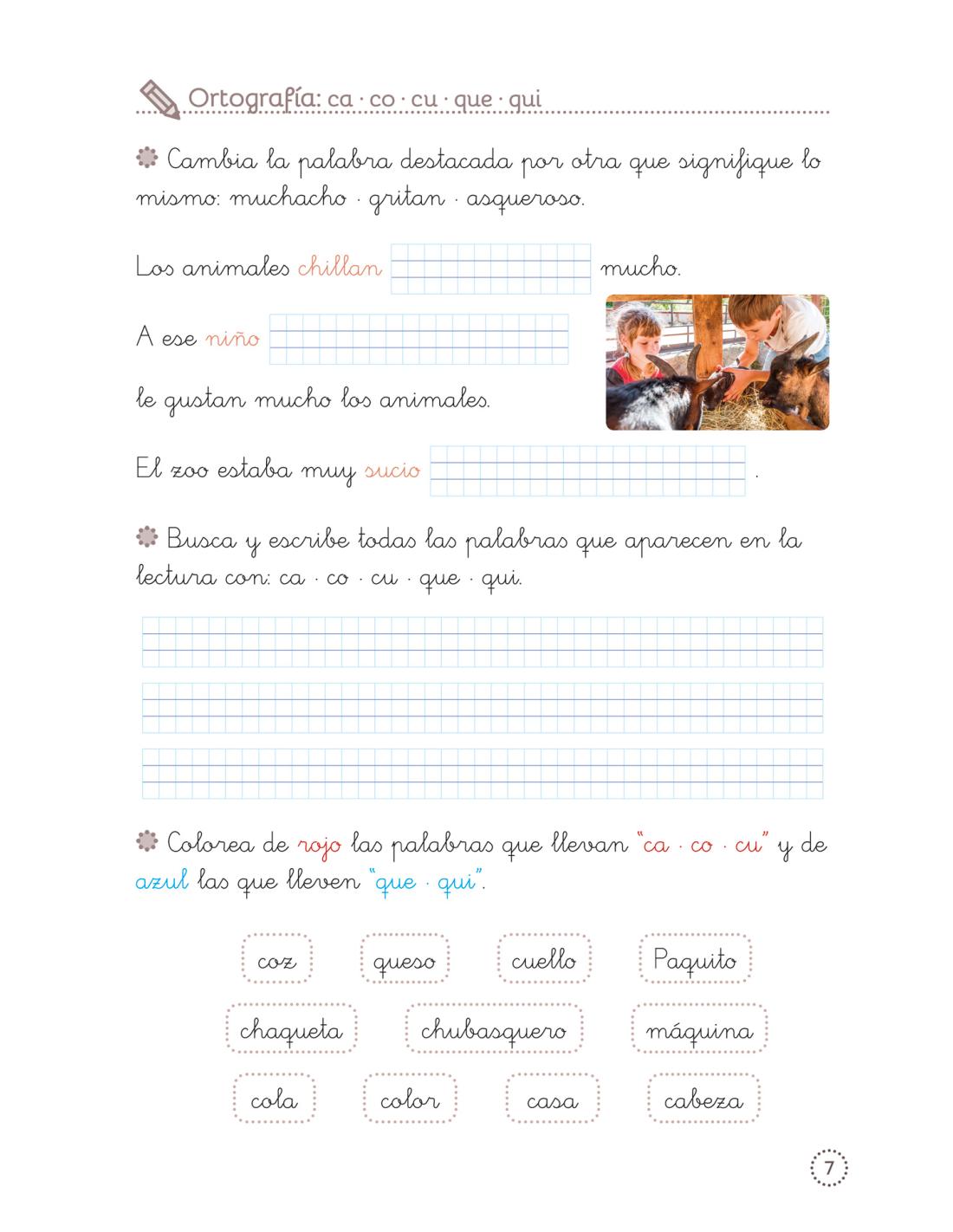 Ortografía: ca · co · cu · que · qui

Cambia la palabra destacada por otra que signifique lo mismo: muchacho · gritan · asqueroso.

Los animales chillan mucho.

A ese niño

le gustan mucho los animales.

El zoo estaba muy sucio .

Busca y escribe todas las palabras que aparecen en la lectura con: ca · co · cu · que · qui.

Colorea de rojo las palabras que llevan "ca · co · cu" y de azul las que lleven "que · qui".

coz
queso
cuello
Paquito
chaqueta
chubasquero
máquina
cola
color
casa
cabeza

7